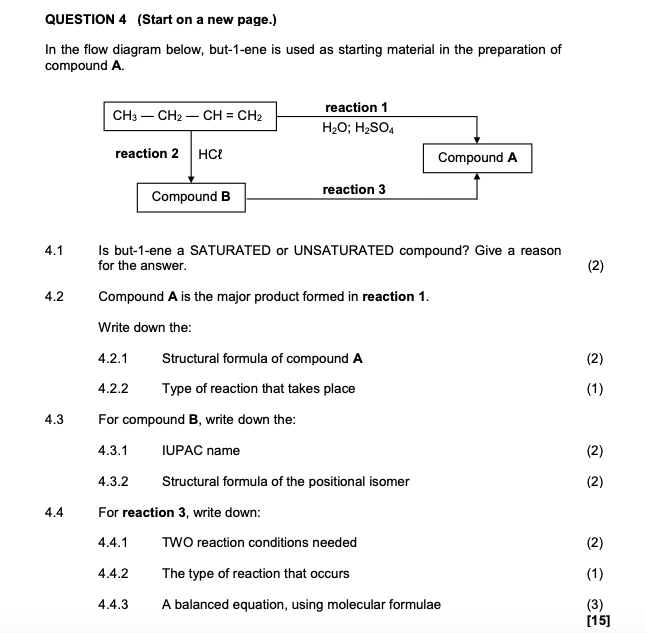 QUESTION 4 (Start on a new page.)

In the flow diagram below, but-1-ene is used as starting material in the preparation of compound A.

$CH_3 — CH_2 — CH = CH_2$

reaction 1
$H_2O$; $H_2SO_4$

reaction 2 $HC\ell$

Compound A

Compound B

reaction 3

4.1 Is but-1-ene a SATURATED or UNSATURATED compound? Give a reason for the answer. (2)

4.2 Compound A is the major product formed in reaction 1.

Write down the:

4.2.1 Structural formula of compound A (2)

4.2.2 Type of reaction that takes place (1)

4.3 For compound B, write down the:

4.3.1 IUPAC name (2)

4.3.2 Structural formula of the positional isomer (2)

4.4 For reaction 3, write down:

4.4.1 TWO reaction conditions needed (2)

4.4.2 The type of reaction that occurs (1)

4.4.3 A balanced equation, using molecular formulae (3)
[15]